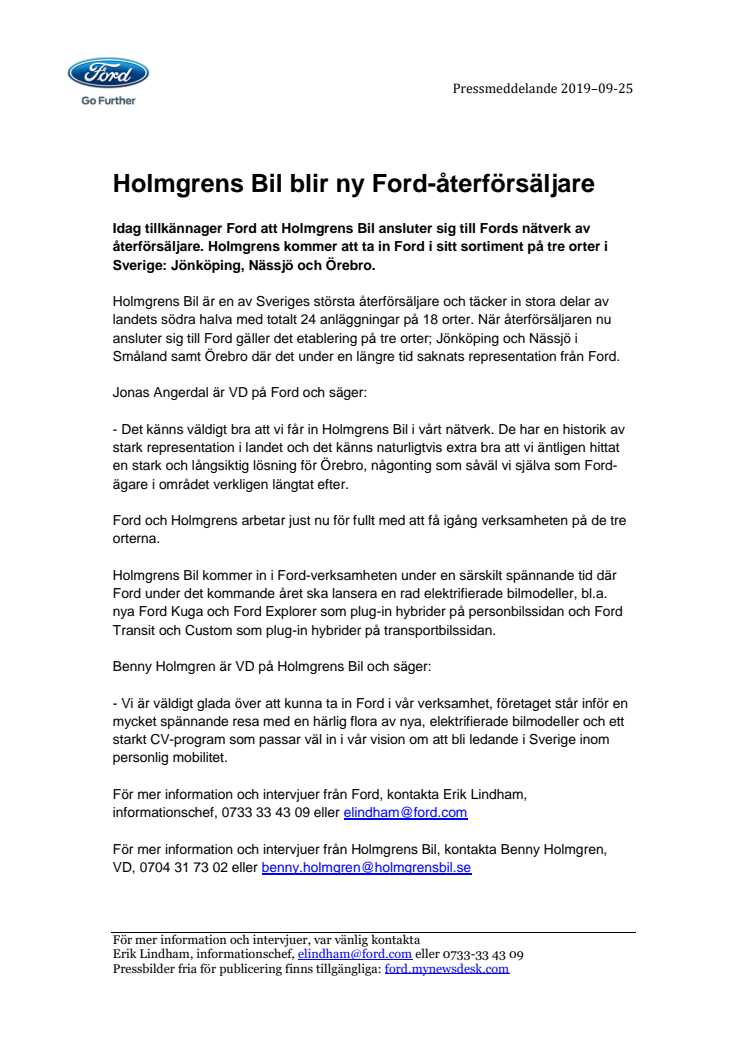 Ford
Go Further

Pressmeddelande 2019–09-25

Holmgrens Bil blir ny Ford-återförsäljare

Idag tillkännager Ford att Holmgrens Bil ansluter sig till Fords nätverk av återförsäljare. Holmgrens kommer att ta in Ford i sitt sortiment på tre orter i Sverige: Jönköping, Nässjö och Örebro.

Holmgrens Bil är en av Sveriges största återförsäljare och täcker in stora delar av landets södra halva med totalt 24 anläggningar på 18 orter. När återförsäljaren nu ansluter sig till Ford gäller det etablering på tre orter; Jönköping och Nässjö i Småland samt Örebro där det under en längre tid saknats representation från Ford.

Jonas Angerdal är VD på Ford och säger:

- Det känns väldigt bra att vi får in Holmgrens Bil i vårt nätverk. De har en historik av stark representation i landet och det känns naturligtvis extra bra att vi äntligen hittat en stark och långsiktig lösning för Örebro, någonting som såväl vi själva som Ford-ägare i området verkligen längtat efter.

Ford och Holmgrens arbetar just nu för fullt med att få igång verksamheten på de tre orterna.

Holmgrens Bil kommer in i Ford-verksamheten under en särskilt spännande tid där Ford under det kommande året ska lansera en rad elektrifierade bilmodeller, bl.a. nya Ford Kuga och Ford Explorer som plug-in hybrider på personbilssidan och Ford Transit och Custom som plug-in hybrider på transportbilssidan.

Benny Holmgren är VD på Holmgrens Bil och säger:

- Vi är väldigt glada över att kunna ta in Ford i vår verksamhet, företaget står inför en mycket spännande resa med en härlig flora av nya, elektrifierade bilmodeller och ett starkt CV-program som passar väl in i vår vision om att bli ledande i Sverige inom personlig mobilitet.

För mer information och intervjuer från Ford, kontakta Erik Lindham, informationschef, 0733 33 43 09 eller elindham@ford.com

För mer information och intervjuer från Holmgrens Bil, kontakta Benny Holmgren, VD, 0704 31 73 02 eller benny.holmgren@holmgrensbil.se

För mer information och intervjuer, var vänlig kontakta
Erik Lindham, informationschef, elindham@ford.com eller 0733-33 43 09
Pressbilder fria för publicering finns tillgängliga: ford.mynewsdesk.com